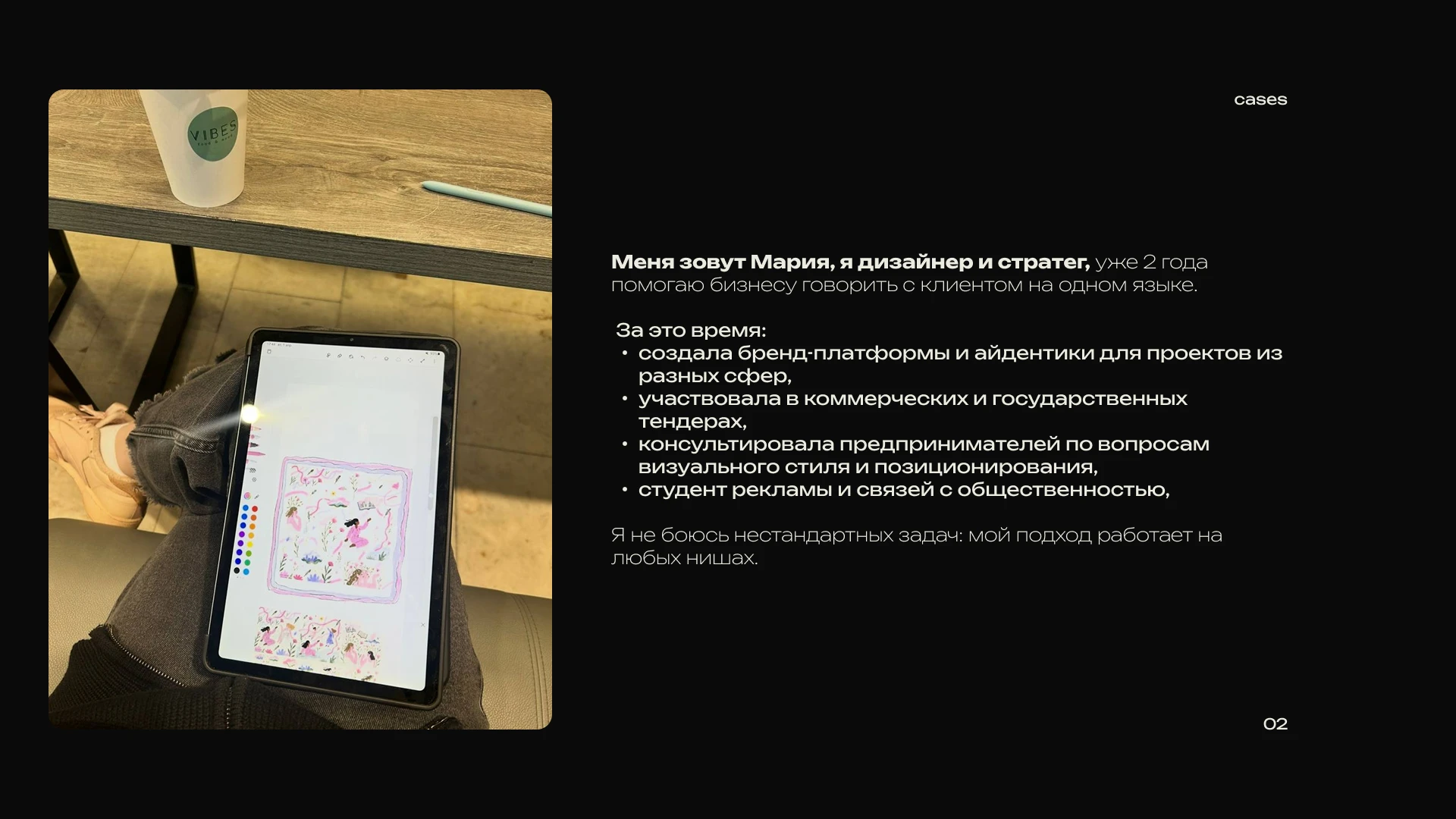 VIBES

cases

Меня зовут Мария, я дизайнер и стратег, уже 2 года помогаю бизнесу говорить с клиентом на одном языке.

За это время:
• создала бренд-платформы и айдентики для проектов из разных сфер,
• участвовала в коммерческих и государственных тендерах,
• консультировала предпринимателей по вопросам визуального стиля и позиционирования,
• студент рекламы и связей с общественностью,

Я не боюсь нестандартных задач: мой подход работает на любых нишах.

02